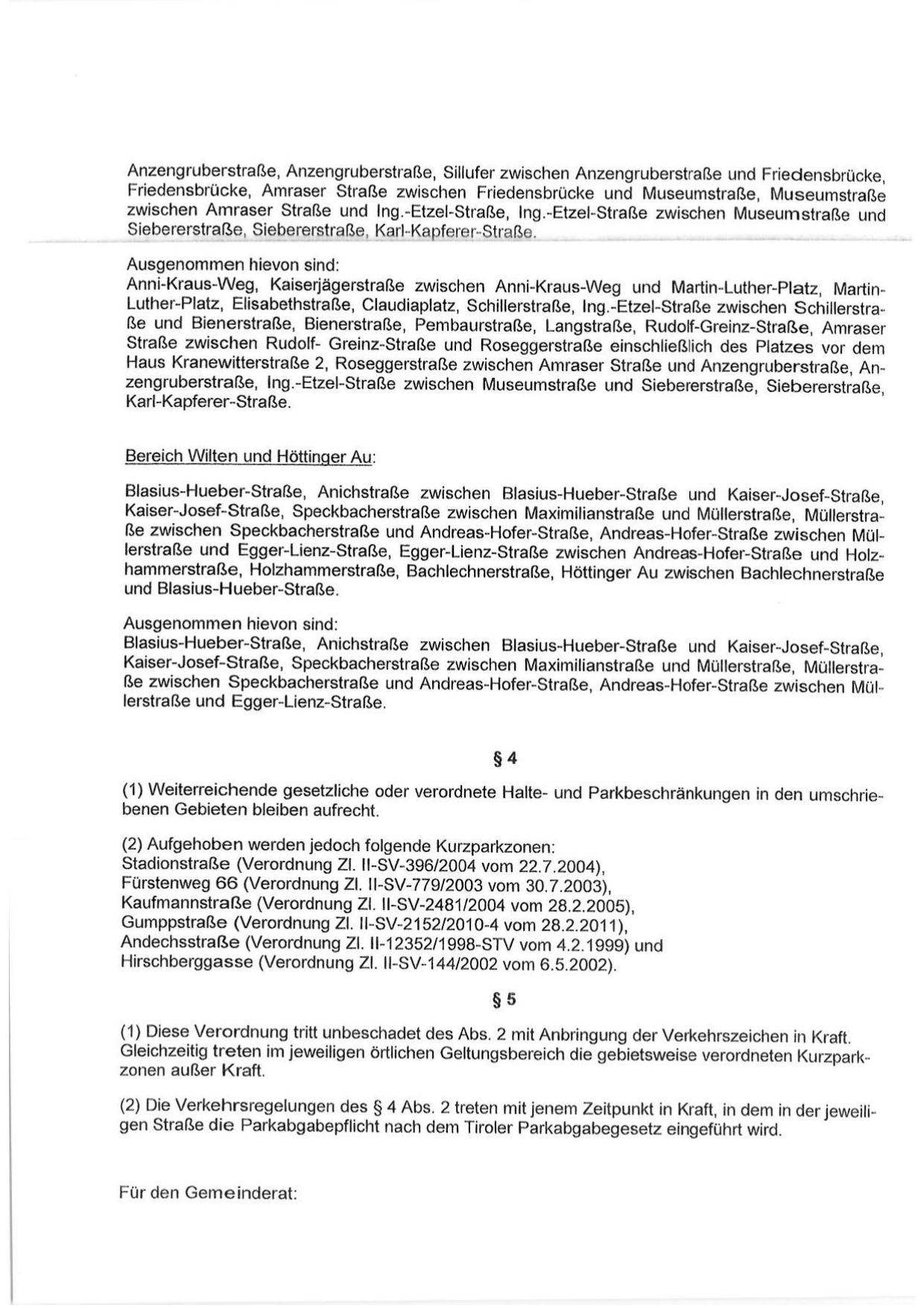 Anzengruberstraße, Anzengruberstraße, Sillufer zwischen Anzengruberstraße und Friedensbrücke, Friedensbrücke, Amraser Straße zwischen Friedensbrücke und Museumstraße, Museumstraße zwischen Amraser Straße und Ing.-Etzel-Straße, Ing.-Etzel-Straße zwischen Museumstraße und Siebererstraße, Siebererstraße, Karl-Kapferer-Straße.

Ausgenommen hievon sind:
Anni-Kraus-Weg, Kaiserjägerstraße zwischen Anni-Kraus-Weg und Martin-Luther-Platz, Martin-Luther-Platz, Elisabethstraße, Claudiaplatz, Schillerstraße, Ing.-Etzel-Straße zwischen Schillerstraße und Bienerstraße, Bienerstraße, Pembaurstraße, Langstraße, Rudolf-Greinz-Straße, Amraser Straße zwischen Rudolf- Greinz-Straße und Roseggerstraße einschließlich des Platzes vor dem Haus Kranewitterstraße 2, Roseggerstraße zwischen Amraser Straße und Anzengruberstraße, Anzengruberstraße, Ing.-Etzel-Straße zwischen Museumstraße und Siebererstraße, Siebererstraße, Karl-Kapferer-Straße.

Bereich Wilten und Höttinger Au:

Blasius-Hueber-Straße, Anichstraße zwischen Blasius-Hueber-Straße und Kaiser-Josef-Straße, Kaiser-Josef-Straße, Speckbacherstraße zwischen Maximilianstraße und Müllerstraße, Müllerstraße zwischen Speckbacherstraße und Andreas-Hofer-Straße, Andreas-Hofer-Straße zwischen Müllerstraße und Egger-Lienz-Straße, Egger-Lienz-Straße zwischen Andreas-Hofer-Straße und Holzhammerstraße, Holzhammerstraße, Bachlechnerstraße, Höttinger Au zwischen Bachlechnerstraße und Blasius-Hueber-Straße.

Ausgenommen hievon sind:
Blasius-Hueber-Straße, Anichstraße zwischen Blasius-Hueber-Straße und Kaiser-Josef-Straße, Kaiser-Josef-Straße, Speckbacherstraße zwischen Maximilianstraße und Müllerstraße, Müllerstraße zwischen Speckbacherstraße und Andreas-Hofer-Straße, Andreas-Hofer-Straße zwischen Müllerstraße und Egger-Lienz-Straße.

§ 4

(1) Weiterreichende gesetzliche oder verordnete Halte- und Parkbeschränkungen in den umschriebenen Gebieten bleiben aufrecht.

(2) Aufgehoben werden jedoch folgende Kurzparkzonen:
Stadionstraße (Verordnung Zl. II-SV-396/2004 vom 22.7.2004),
Fürstenweg 66 (Verordnung Zl. II-SV-779/2003 vom 30.7.2003),
Kaufmannstraße (Verordnung Zl. II-SV-2481/2004 vom 28.2.2005),
Gumppstraße (Verordnung Zl. II-SV-2152/2010-4 vom 28.2.2011),
Andechsstraße (Verordnung Zl. II-12352/1998-STV vom 4.2.1999) und
Hirschberggasse (Verordnung Zl. II-SV-144/2002 vom 6.5.2002).

§ 5

(1) Diese Verordnung tritt unbeschadet des Abs. 2 mit Anbringung der Verkehrszeichen in Kraft. Gleichzeitig treten im jeweiligen örtlichen Geltungsbereich die gebietsweise verordneten Kurzparkzonen außer Kraft.

(2) Die Verkehrsregelungen des § 4 Abs. 2 treten mit jenem Zeitpunkt in Kraft, in dem in der jeweiligen Straße die Parkabgabepflicht nach dem Tiroler Parkabgabegesetz eingeführt wird.

Für den Gemeinderat: